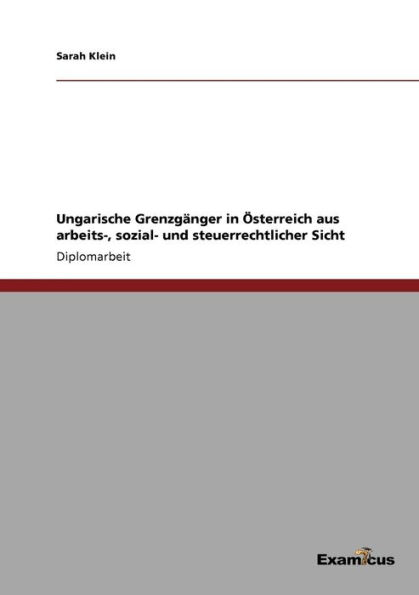 Sarah Klein

Ungarische Grenzgänger in Österreich aus arbeits-, sozial- und steuerrechtlicher Sicht

Diplomarbeit

Examicus